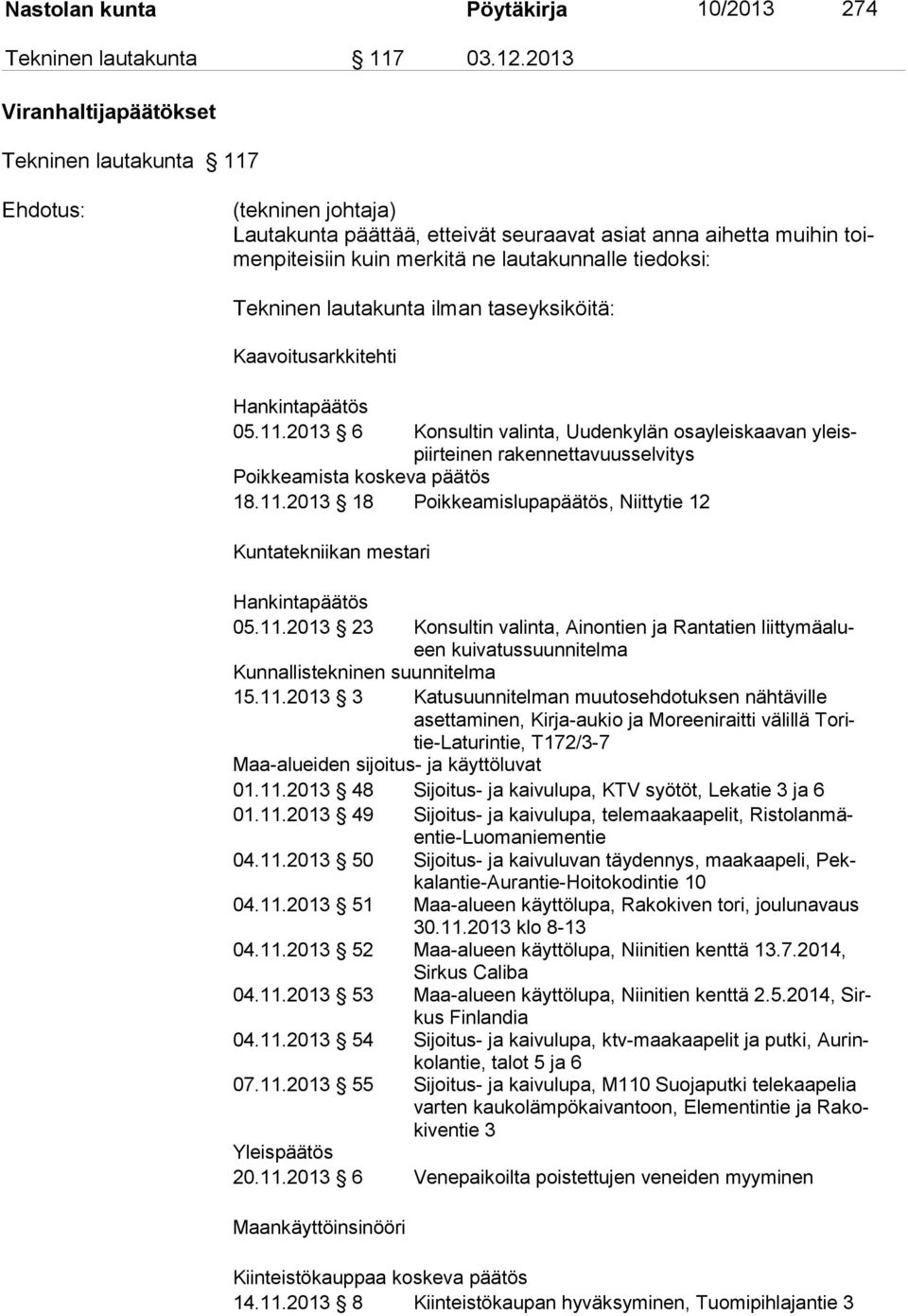 Nastolan kunta Pöytäkirja 10/2013 274

Tekninen lautakunta § 117 03.12.2013

Viranhaltijapäätökset

Tekninen lautakunta § 117

Ehdotus: (tekninen johtaja)
Lautakunta päättää, etteivät seuraavat asiat anna aihetta muihin toimenpiteisiin kuin merkitä ne lautakunnalle tiedoksi:

Tekninen lautakunta ilman taseyksiköitä:

Kaavoitusarkkitehti

Hankintapäätös
05.11.2013 § 6 Konsultin valinta, Uudenkylän osayleiskaavan yleispiirteinen rakennettavuusselvitys
Poikkeamista koskeva päätös
18.11.2013 § 18 Poikkeamislupapäätös, Niittytie 12

Kuntatekniikan mestari

Hankintapäätös
05.11.2013 § 23 Konsultin valinta, Ainontien ja Rantatien liittymäalueen kuivatussuunnitelma
Kunnallistekninen suunnitelma
15.11.2013 § 3 Katusuunnitelman muutosehdotuksen nähtäville asettaminen, Kirja-aukio ja Moreeniraitti välillä Toritie-Laturintie, T172/3-7
Maa-alueiden sijoitus- ja käyttöluvat
01.11.2013 § 48 Sijoitus- ja kaivulupa, KTV syötöt, Lekatie 3 ja 6
01.11.2013 § 49 Sijoitus- ja kaivulupa, telemaakaapelit, Ristolanmäentie-Luomaniementie
04.11.2013 § 50 Sijoitus- ja kaivuluvan täydennys, maakaapeli, Pekkalantie-Aurantie-Hoitokodintie 10
04.11.2013 § 51 Maa-alueen käyttölupa, Rakokiven tori, joulunavaus 30.11.2013 klo 8-13
04.11.2013 § 52 Maa-alueen käyttölupa, Niinitien kenttä 13.7.2014, Sirkus Caliba
04.11.2013 § 53 Maa-alueen käyttölupa, Niinitien kenttä 2.5.2014, Sirkus Finlandia
04.11.2013 § 54 Sijoitus- ja kaivulupa, ktv-maakaapelit ja putki, Aurinkolantie, talot 5 ja 6
07.11.2013 § 55 Sijoitus- ja kaivulupa, M110 Suojaputki telekaapelia varten kaukolämpökaivantoon, Elementintie ja Rakokiventie 3
Yleispäätös
20.11.2013 § 6 Venepaikoilta poistettujen veneiden myyminen

Maankäyttöinsinööri

Kiinteistökauppaa koskeva päätös
14.11.2013 § 8 Kiinteistökaupan hyväksyminen, Tuomipihlajantie 3